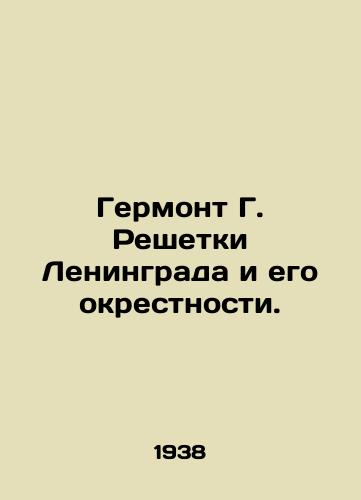 Гермонт Г. Решетки Ленинграда и его окрестности.

1938